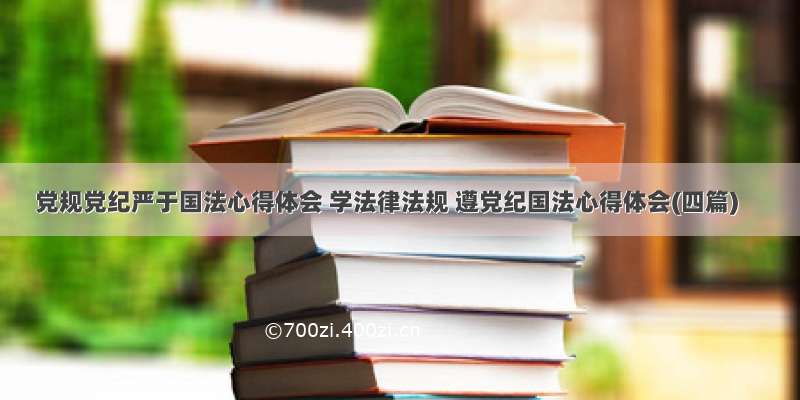 党规党纪严于国法心得体会 学法律法规 遵党纪国法心得体会(四篇)

©700zi.400zi.cn